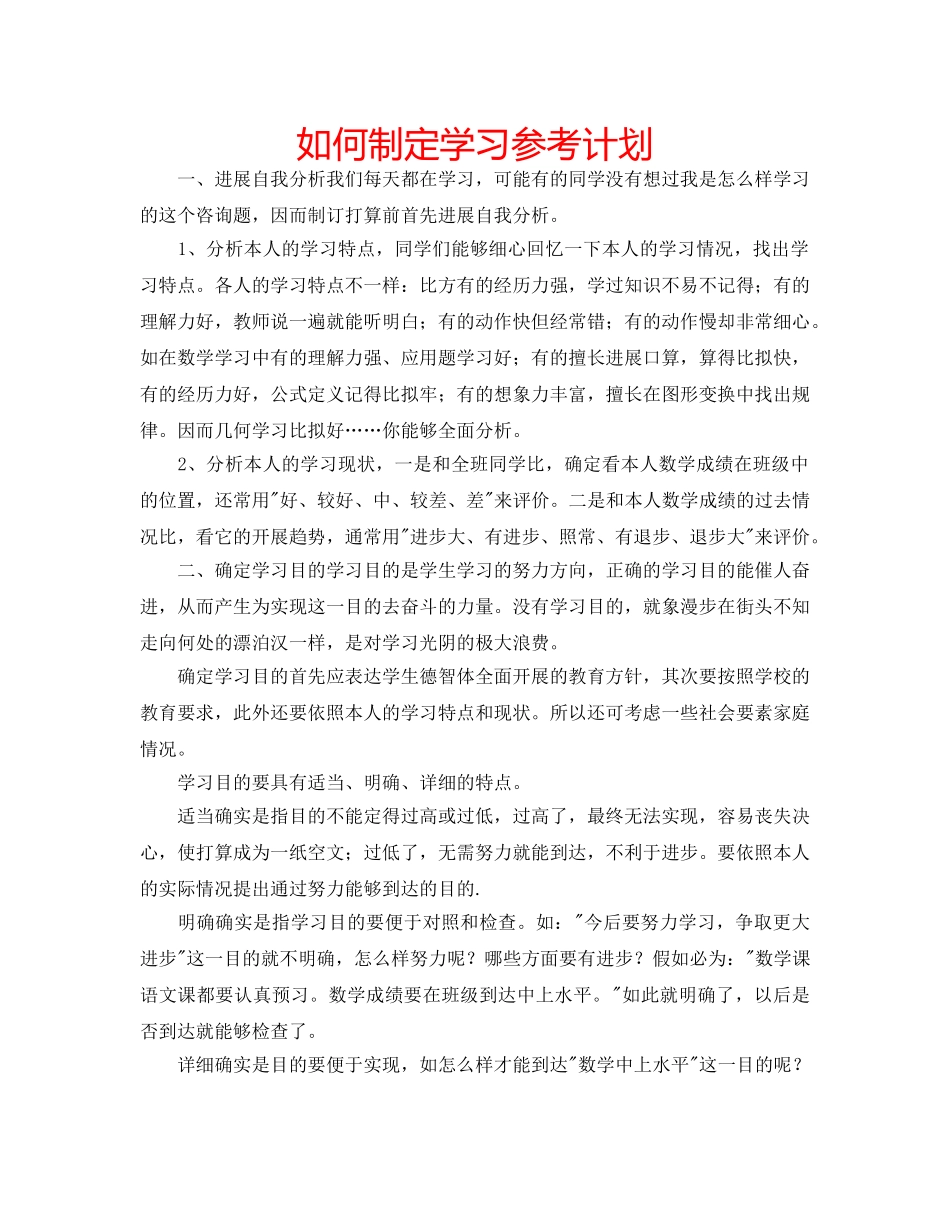 如何制定学习参考计划

一、进展自我分析我们每天都在学习，可能有的同学没有想过我是怎么样学习的这个咨询题，因而制订打算前首先进展自我分析。

1、分析本人的学习特点，同学们能够细心回忆一下本人的学习情况，找出学习特点。各人的学习特点不一样：比方有的经历力强，学过知识不易不记得；有的理解力好，教师说一遍就能听明白；有的动作快但经常错；有的动作慢却非常细心。如在数学学习中有的理解力强、应用题学习好；有的擅长进展口算，算得比拟快，有的经历力好，公式定义记得比拟牢；有的想象力丰富，擅长在图形变换中找出规律。因而几何学习比拟好……你能够全面分析。

2、分析本人的学习现状，一是和全班同学比，确定看本人数学成绩在班级中的位置，还常用"好、较好、中、较差、差"来评价。二是和本人数学成绩的过去情况比，看它的开展趋势，通常用"进步大、有进步、照常、有退步、退步大"来评价。

二、确定学习目的学习目的是学生学习的努力方向，正确的学习目的能催人奋进，从而产生为实现这一目的去奋斗的力量。没有学习目的，就象漫步在街头不知走向何处的漂泊汉一样，是对学习光阴的极大浪费。

确定学习目的首先应表达学生德智体全面开展的教育方针，其次要按照学校的教育要求，此外还要依照本人的学习特点和现状。所以还可考虑一些社会要素家庭情况。

学习目的要具有适当、明确、详细的特点。

适当确实是指目的不能定得过高或过低，过高了，最终无法实现，容易丧失决心，使打算成为一纸空文；过低了，无需努力就能到达，不利于进步。要依照本人的实际情况提出通过努力能够到达的目的.

明确确实是指学习目的要便于对照和检查。如："今后要努力学习，争取更大进步"这一目的就不明确，怎么样努力呢？哪些方面要有进步？假如必为："数学课语文课都要认真预习。数学成绩要在班级到达中上水平。"如此就明确了，以后是否到达就能够检查了。

详细确实是目的要便于实现，如怎么样才能到达"数学中上水平"这一目的呢？